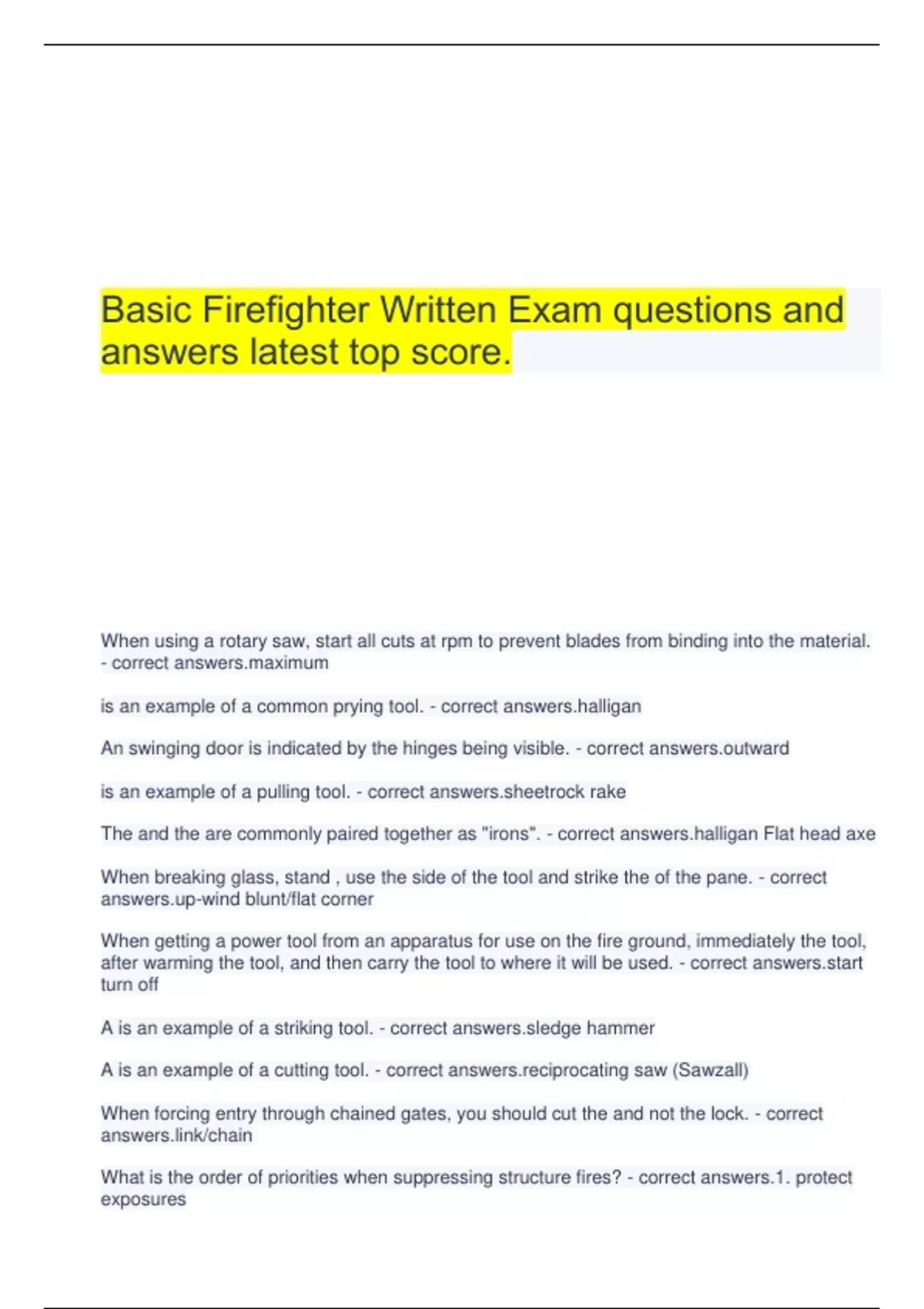 Basic Firefighter Written Exam questions and answers latest top score.

When using a rotary saw, start all cuts at rpm to prevent blades from binding into the material. - correct answers.maximum

is an example of a common prying tool. - correct answers.halligan

An swinging door is indicated by the hinges being visible. - correct answers.outward

is an example of a pulling tool. - correct answers.sheetrock rake

The and the are commonly paired together as "irons". - correct answers.halligan Flat head axe

When breaking glass, stand , use the side of the tool and strike the of the pane. - correct answers.up-wind blunt/flat corner

When getting a power tool from an apparatus for use on the fire ground, immediately the tool, after warming the tool, and then carry the tool to where it will be used. - correct answers.start turn off

A is an example of a striking tool. - correct answers.sledge hammer

A is an example of a cutting tool. - correct answers.reciprocating saw (Sawzall)

When forcing entry through chained gates, you should cut the and not the lock. - correct answers.link/chain

What is the order of priorities when suppressing structure fires? - correct answers.1. protect exposures